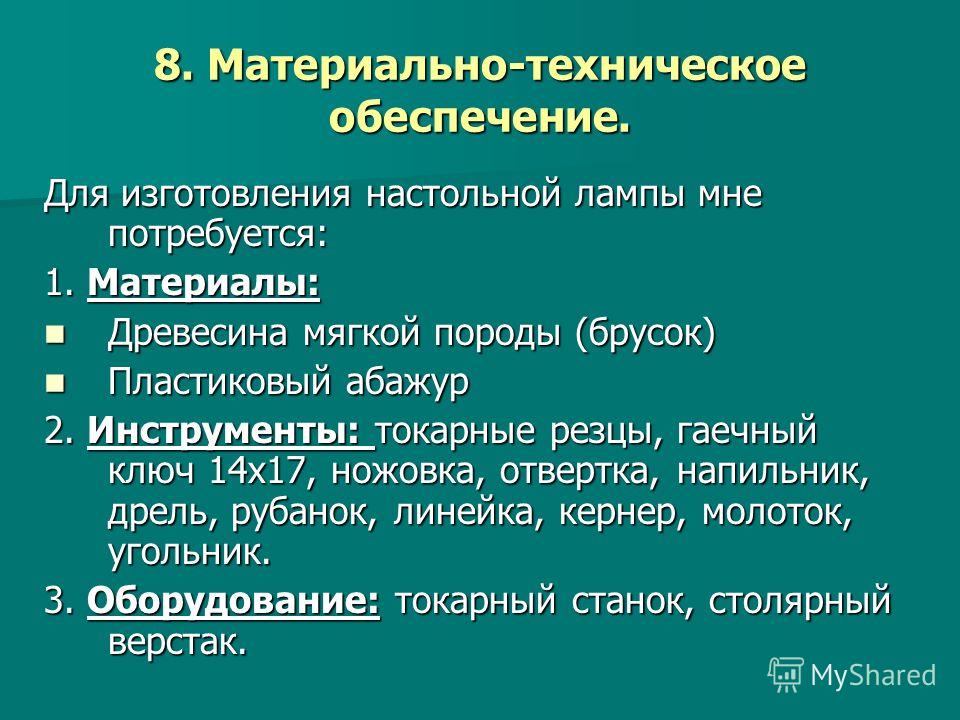 8. Материально-техническое обеспечение.

Для изготовления настольной лампы мне потребуется:

1. Материалы:

Древесина мягкой породы (брусок)

Пластиковый абажур

2. Инструменты: токарные резцы, гаечный ключ 14х17, ножовка, отвертка, напильник, дрель, рубанок, линейка, кернер, молоток, угольник.

3. Оборудование: токарный станок, столярный верстак.

MyShared